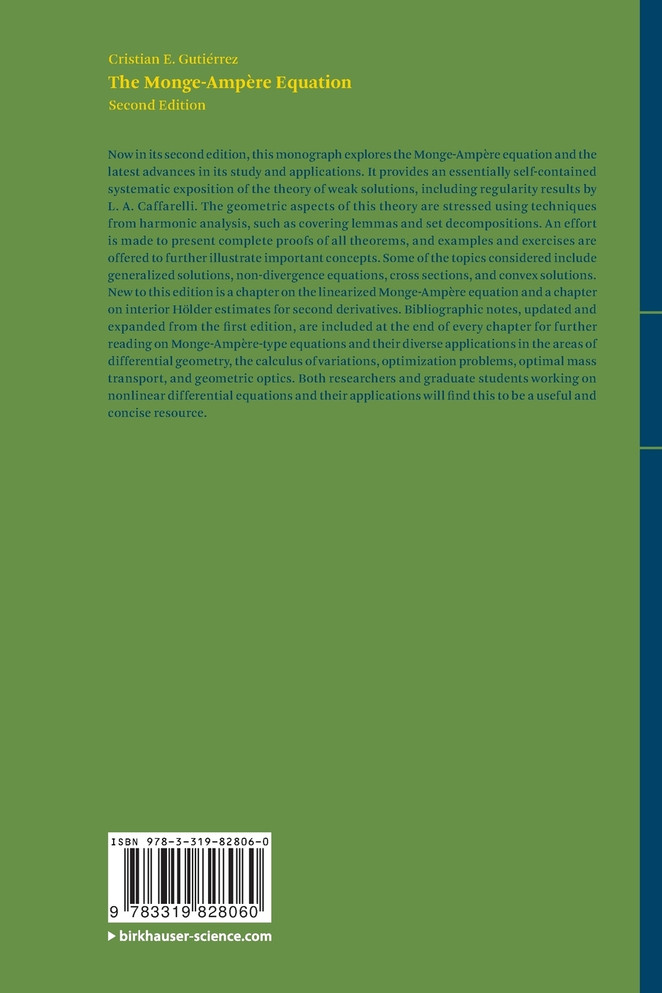 Cristian E. Gutiérrez
The Monge-Ampère Equation
Second Edition

Now in its second edition, this monograph explores the Monge-Ampère equation and the latest advances in its study and applications. It provides an essentially self-contained systematic exposition of the theory of weak solutions, including regularity results by L. A. Caffarelli. The geometric aspects of this theory are stressed using techniques from harmonic analysis, such as covering lemmas and set decompositions. An effort is made to present complete proofs of all theorems, and examples and exercises are offered to further illustrate important concepts. Some of the topics considered include generalized solutions, non-divergence equations, cross sections, and convex solutions. New to this edition is a chapter on the linearized Monge-Ampère equation and a chapter on interior Hölder estimates for second derivatives. Bibliographic notes, updated and expanded from the first edition, are included at the end of every chapter for further reading on Monge-Ampère-type equations and their diverse applications in the areas of differential geometry, the calculus of variations, optimization problems, optimal mass transport, and geometric optics. Both researchers and graduate students working on nonlinear differential equations and their applications will find this to be a useful and concise resource.

ISBN 978-3-319-82806-0
9 783319 828060

▸ birkhauser-science.com